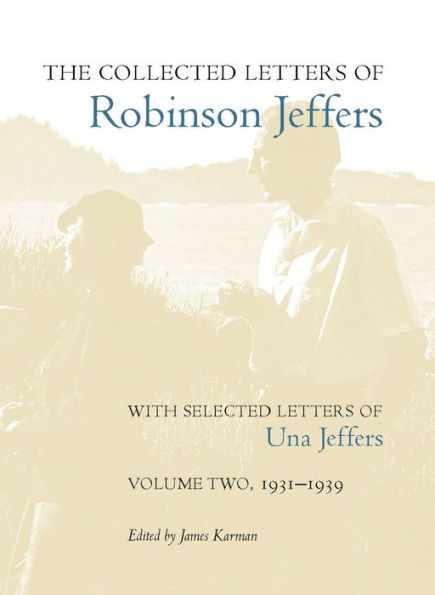 THE COLLECTED LETTERS OF
Robinson Jeffers

WITH SELECTED LETTERS OF
Una Jeffers

VOLUME TWO, 1931–1939

Edited by James Karman